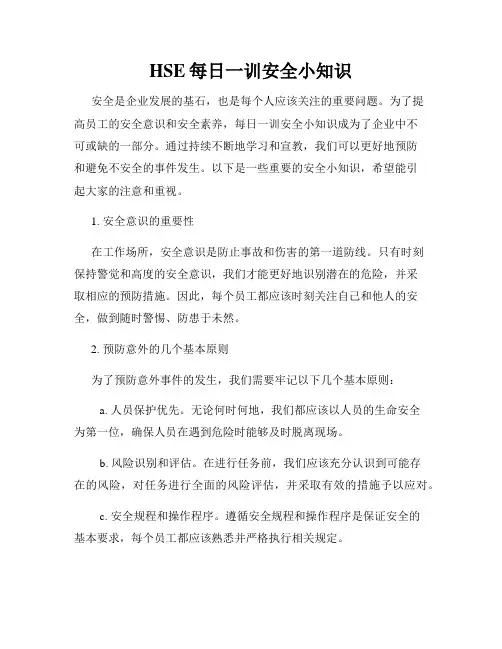 HSE 每日一训安全小知识

安全是企业发展的基石，也是每个人应该关注的重要问题。为了提高员工的安全意识和安全素养，每日一训安全小知识成为了企业中不可或缺的一部分。通过持续不断地学习和宣教，我们可以更好地预防和避免不安全的事件发生。以下是一些重要的安全小知识，希望能引起大家的注意和重视。

1. 安全意识的重要性

在工作场所，安全意识是防止事故和伤害的第一道防线。只有时刻保持警觉和高度的安全意识，我们才能更好地识别潜在的危险，并采取相应的预防措施。因此，每个员工都应该时刻关注自己和他人的安全，做到随时警惕、防患于未然。

2. 预防意外的几个基本原则

为了预防意外事件的发生，我们需要牢记以下几个基本原则：

a. 人员保护优先。无论何时何地，我们都应该以人员的生命安全为第一位，确保人员在遇到危险时能够及时脱离现场。

b. 风险识别和评估。在进行任务前，我们应该充分认识到可能存在的风险，对任务进行全面的风险评估，并采取有效的措施予以应对。

c. 安全规程和操作程序。遵循安全规程和操作程序是保证安全的基本要求，每个员工都应该熟悉并严格执行相关规定。